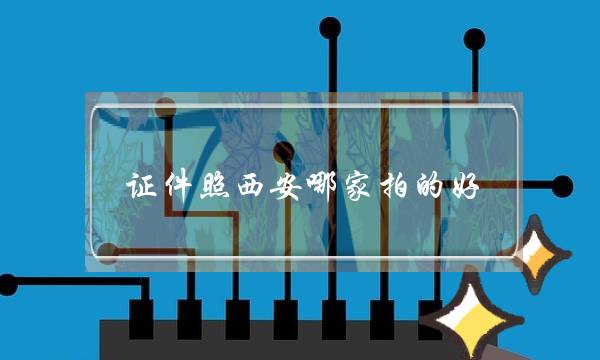 证件照西安哪家拍的好